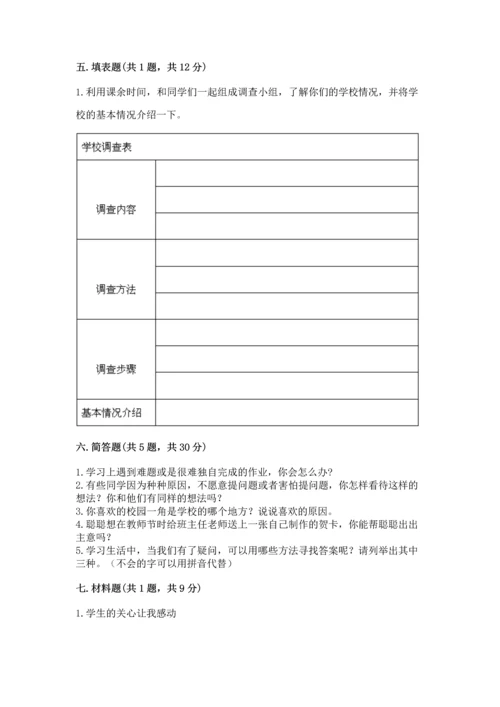 五. 填表题(共 1 题，共 12 分)

1. 利用课余时间，和同学们一起组成调查小组，了解你们的学校情况，并将学校的基本情况介绍一下。

| 学校调查表 | |
|---|---|
| 调查内容 | |
| | |
| | |
| 调查方法 | |
| | |
| | |
| 调查步骤 | |
| | |
| | |
| 基本情况介绍 | |

六. 简答题(共 5 题，共 30 分)

1. 学习上遇到难题或是很难独自完成的作业，你会怎么办？
2. 有些同学因为种种原因，不愿意提问题或者害怕提问题，你怎样看待这样的想法？你和他们有同样的想法吗？
3. 你喜欢的校园一角是学校的哪个地方？说说喜欢的原因。
4. 聪聪想在教师节时给班主任老师送上一张自己制作的贺卡，你能帮聪聪出出主意吗？
5. 学习生活中，当我们有了疑问，可以用哪些方法寻找答案呢？请列举出其中三种。（不会的字可以用拼音代替）

七. 材料题(共 1 题，共 9 分)

1. 学生的关心让我感动